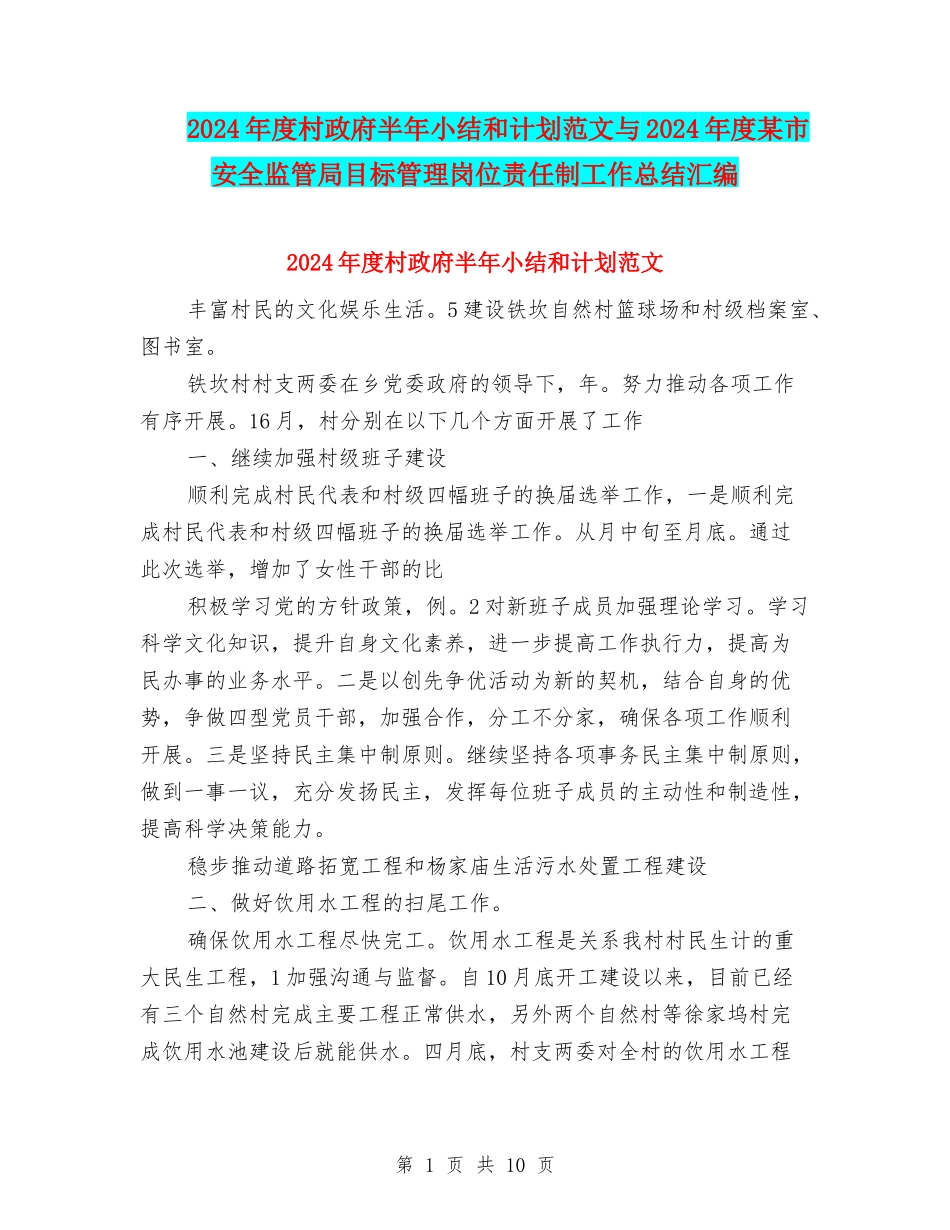 2024年度村政府半年小结和计划范文与2024年度某市安全监管局目标管理岗位责任制工作总结汇编

2024年度村政府半年小结和计划范文

丰富村民的文化娱乐生活。5建设铁坎自然村篮球场和村级档案室、图书室。

铁坎村村支两委在乡党委政府的领导下，年。努力推动各项工作有序开展。16月，村分别在以下几个方面开展了工作

一、继续加强村级班子建设

顺利完成村民代表和村级四幅班子的换届选举工作，一是顺利完成村民代表和村级四幅班子的换届选举工作。从月中旬至月底。通过此次选举，增加了女性干部的比

积极学习党的方针政策，例。2对新班子成员加强理论学习。学习科学文化知识，提升自身文化素养，进一步提高工作执行力，提高为民办事的业务水平。二是以创先争优活动为新的契机，结合自身的优势，争做四型党员干部，加强合作，分工不分家，确保各项工作顺利开展。三是坚持民主集中制原则。继续坚持各项事务民主集中制原则，做到一事一议，充分发扬民主，发挥每位班子成员的主动性和制造性，提高科学决策能力。

稳步推动道路拓宽工程和杨家庙生活污水处置工程建设

二、做好饮用水工程的扫尾工作。

确保饮用水工程尽快完工。饮用水工程是关系我村村民生计的重大民生工程，1加强沟通与监督。自10月底开工建设以来，目前已经有三个自然村完成主要工程正常供水，另外两个自然村等徐家坞村完成饮用水池建设后就能供水。四月底，村支两委对全村的饮用水工程

第 1 页 共 10 页